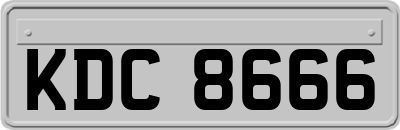 KDC 8666